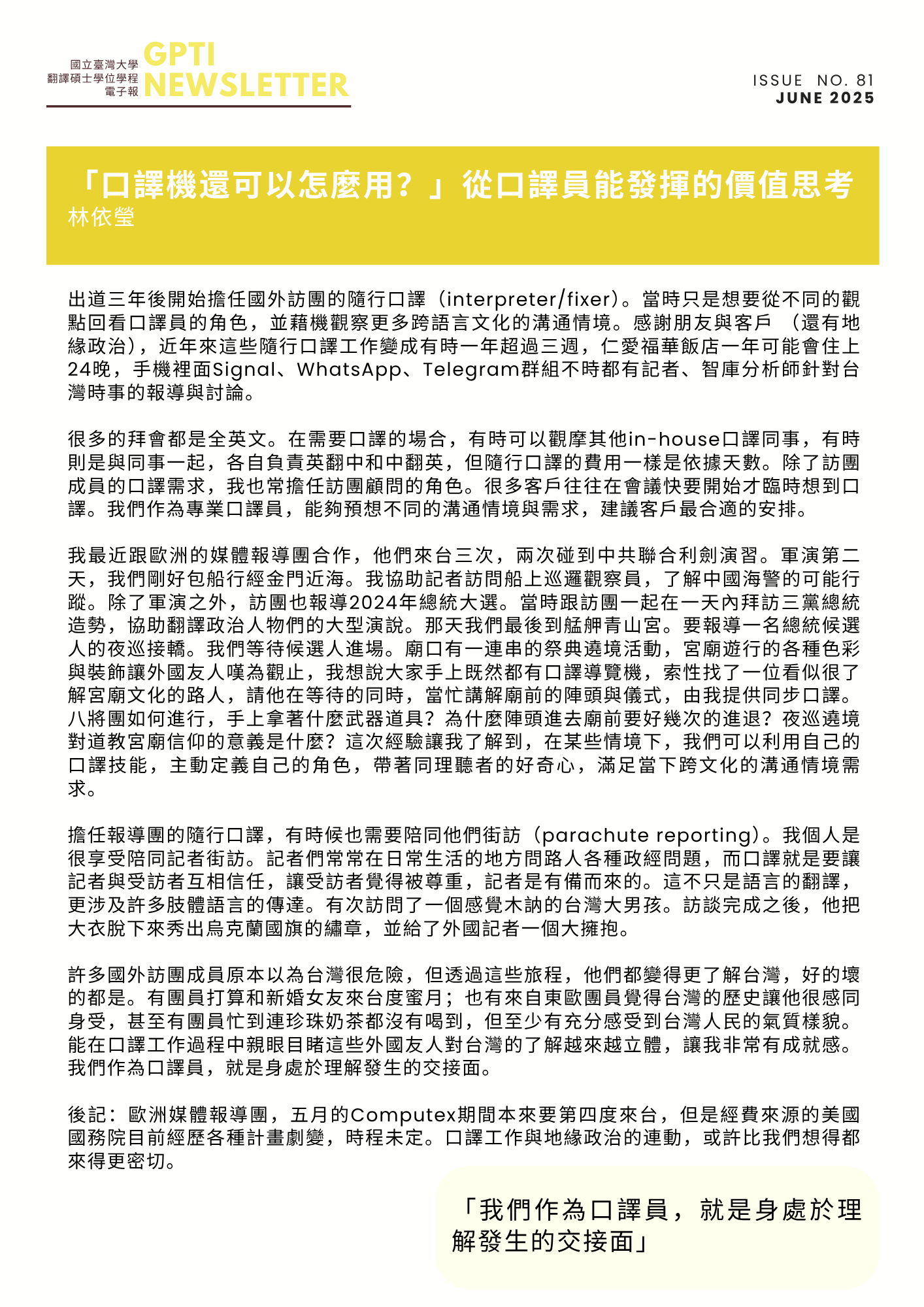 國立臺灣大學
翻譯碩士學位學程
電子報
GPTI
NEWSLETTER

ISSUE NO. 81
JUNE 2025

「口譯機還可以怎麼用？」從口譯員能發揮的價值思考
林依瑩

出道三年後開始擔任國外訪團的隨行口譯（interpreter/fixer）。當時只是想要從不同的觀點回看口譯員的角色，並藉機觀察更多跨語言文化的溝通情境。感謝朋友與客戶 （還有地緣政治），近年來這些隨行口譯工作變成有時一年超過三週，仁愛福華飯店一年可能會住上24晚，手機裡面Signal、WhatsApp、Telegram群組不時都有記者、智庫分析師針對台灣時事的報導與討論。

很多的拜會都是全英文。在需要口譯的場合，有時可以觀摩其他in-house口譯同事，有時則是與同事一起，各自負責英翻中和中翻英，但隨行口譯的費用一樣是依據天數。除了訪團成員的口譯需求，我也常擔任訪團顧問的角色。很多客戶往往在會議快要開始才臨時想到口譯。我們作為專業口譯員，能夠預想不同的溝通情境與需求，建議客戶最合適的安排。

我最近跟歐洲的媒體報導團合作，他們來台三次，兩次碰到中共聯合利劍演習。軍演第二天，我們剛好包船行經金門近海。我協助記者訪問船上巡邏觀察員，了解中國海警的可能行蹤。除了軍演之外，訪團也報導2024年總統大選。當時跟訪團一起在一天內拜訪三黨總統造勢，協助翻譯政治人物們的大型演說。那天我們最後到艋舺青山宮。要報導一名總統候選人的夜巡接轎。我們等待候選人進場。廟口有一連串的祭典遶境活動，宮廟遊行的各種色彩與裝飾讓外國友人嘆為觀止，我想說大家手上既然都有口譯導覽機，索性找了一位看似很了解宮廟文化的路人，請他在等待的同時，當忙講解廟前的陣頭與儀式，由我提供同步口譯。八將團如何進行，手上拿著什麼武器道具？為什麼陣頭進去廟前要好幾次的進退？夜巡遶境對道教宮廟信仰的意義是什麼？這次經驗讓我了解到，在某些情境下，我們可以利用自己的口譯技能，主動定義自己的角色，帶著同理聽者的好奇心，滿足當下跨文化的溝通情境需求。

擔任報導團的隨行口譯，有時候也需要陪同他們街訪（parachute reporting）。我個人是很享受陪同記者街訪。記者們常常在日常生活的地方問路人各種政經問題，而口譯就是要讓記者與受訪者互相信任，讓受訪者覺得被尊重，記者是有備而來的。這不只是語言的翻譯，更涉及許多肢體語言的傳達。有次訪問了一個感覺木訥的台灣大男孩。訪談完成之後，他把大衣脫下來秀出烏克蘭國旗的繡章，並給了外國記者一個大擁抱。

許多國外訪團成員原本以為台灣很危險，但透過這些旅程，他們都變得更了解台灣，好的壞的都是。有團員打算和新婚女友來台度蜜月；也有來自東歐團員覺得台灣的歷史讓他很感同身受，甚至有團員忙到連珍珠奶茶都沒有喝到，但至少有充分感受到台灣人民的氣質樣貌。能在口譯工作過程中親眼目睹這些外國友人對台灣的了解越來越立體，讓我非常有成就感。我們作為口譯員，就是身處於理解發生的交接面。

後記：歐洲媒體報導團，五月的Computex期間本來要第四度來台，但是經費來源的美國國務院目前經歷各種計畫劇變，時程未定。口譯工作與地緣政治的連動，或許比我們想得都來得更密切。

「我們作為口譯員，就是身處於理解發生的交接面」